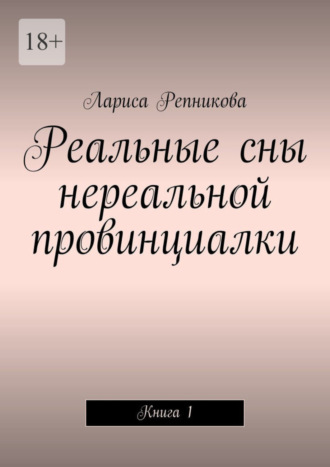 18+

Лариса Репникова

Реальные сны нереальной провинциалки

Книга 1